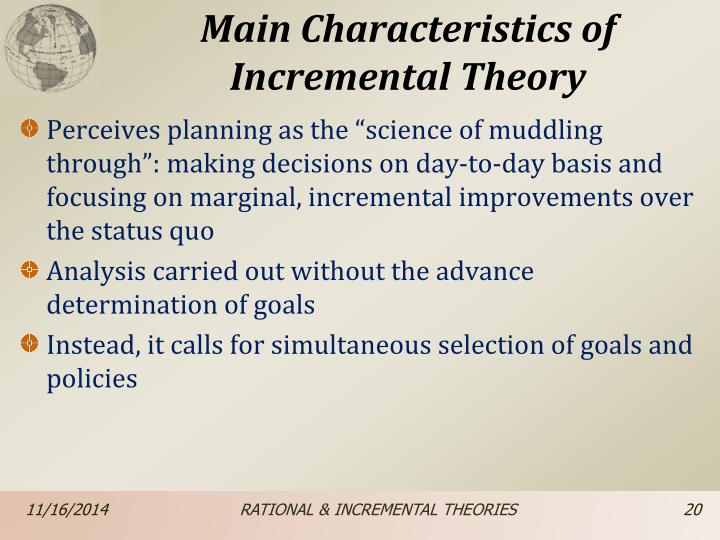 Main Characteristics of Incremental Theory

Perceives planning as the “science of muddling through”: making decisions on day-to-day basis and focusing on marginal, incremental improvements over the status quo

Analysis carried out without the advance determination of goals

Instead, it calls for simultaneous selection of goals and policies

11/16/2014 RATIONAL & INCREMENTAL THEORIES 20